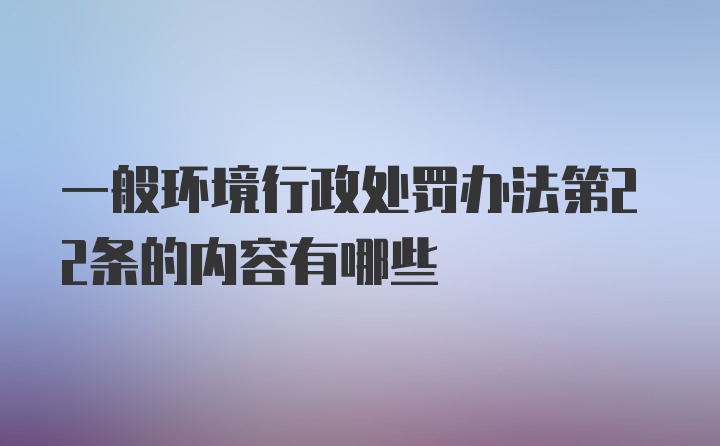 一般环境行政处罚办法第22条的内容有哪些